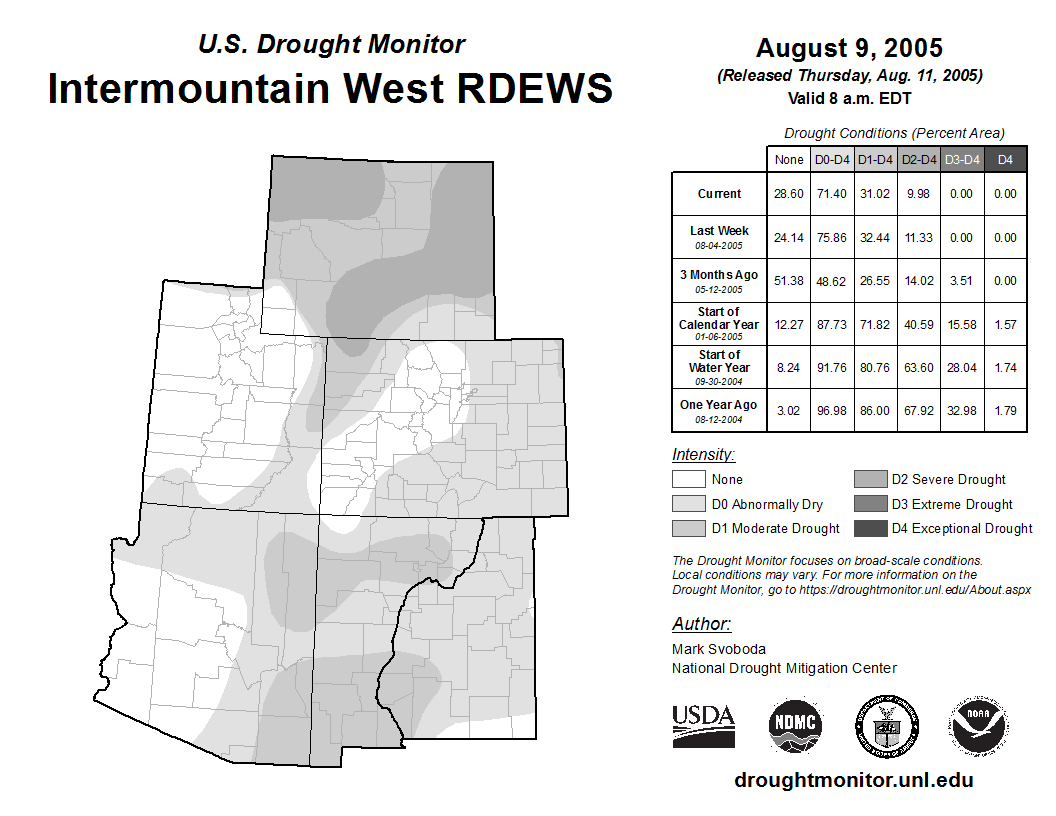 U.S. Drought Monitor
Intermountain West RDEWS

August 9, 2005
(Released Thursday, Aug. 11, 2005)
Valid 8 a.m. EDT

Drought Conditions (Percent Area)

| | None | D0-D4 | D1-D4 | D2-D4 | D3-D4 | D4 |
|---|---|---|---|---|---|---|
| Current | 28.60 | 71.40 | 31.02 | 9.98 | 0.00 | 0.00 |
| Last Week 08-04-2005 | 24.14 | 75.86 | 32.44 | 11.33 | 0.00 | 0.00 |
| 3 Months Ago 05-12-2005 | 51.38 | 48.62 | 26.55 | 14.02 | 3.51 | 0.00 |
| Start of Calendar Year 01-06-2005 | 12.27 | 87.73 | 71.82 | 40.59 | 15.58 | 1.57 |
| Start of Water Year 09-30-2004 | 8.24 | 91.76 | 80.76 | 63.60 | 28.04 | 1.74 |
| One Year Ago 08-12-2004 | 3.02 | 96.98 | 86.00 | 67.92 | 32.98 | 1.79 |

Intensity:
None
D0 Abnormally Dry
D1 Moderate Drought
D2 Severe Drought
D3 Extreme Drought
D4 Exceptional Drought

The Drought Monitor focuses on broad-scale conditions. Local conditions may vary. For more information on the Drought Monitor, go to https://droughtmonitor.unl.edu/About.aspx

Author:
Mark Svoboda
National Drought Mitigation Center

USDA
NDMC
NOAA

droughtmonitor.unl.edu